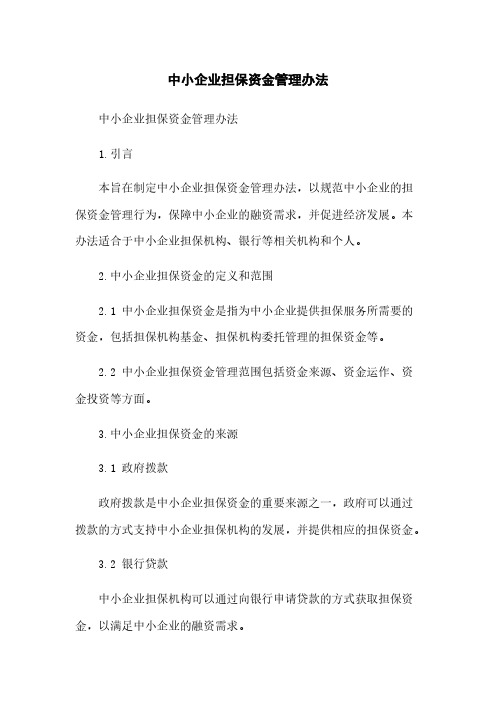 中小企业担保资金管理办法

中小企业担保资金管理办法

1.引言

本旨在制定中小企业担保资金管理办法，以规范中小企业的担保资金管理行为，保障中小企业的融资需求，并促进经济发展。本办法适合于中小企业担保机构、银行等相关机构和个人。

2.中小企业担保资金的定义和范围

2.1 中小企业担保资金是指为中小企业提供担保服务所需要的资金，包括担保机构基金、担保机构委托管理的担保资金等。

2.2 中小企业担保资金管理范围包括资金来源、资金运作、资金投资等方面。

3.中小企业担保资金的来源

3.1 政府拨款

政府拨款是中小企业担保资金的重要来源之一，政府可以通过拨款的方式支持中小企业担保机构的发展，并提供相应的担保资金。

3.2 银行贷款

中小企业担保机构可以通过向银行申请贷款的方式获取担保资金，以满足中小企业的融资需求。